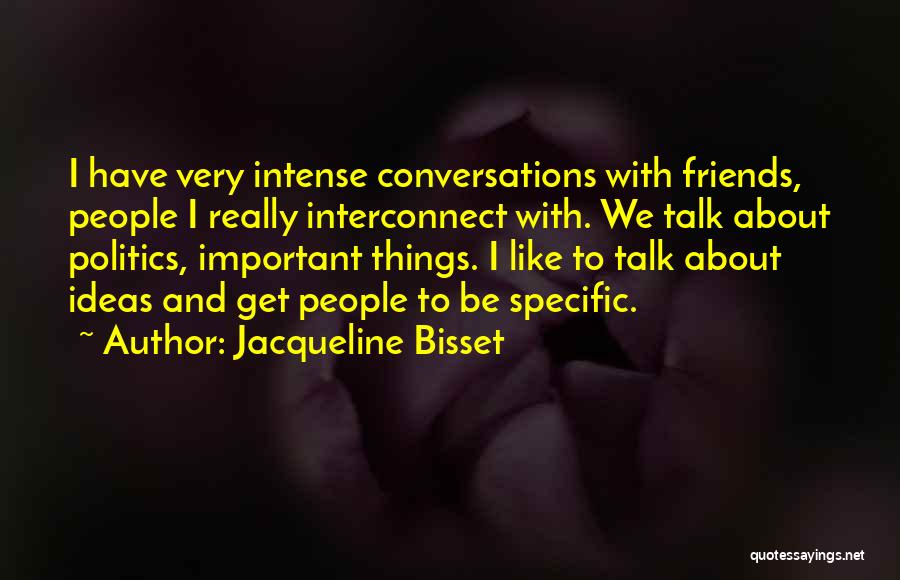 I have very intense conversations with friends, people I really interconnect with. We talk about politics, important things. I like to talk about ideas and get people to be specific.
~ Author: Jacqueline Bisset

quotessayings.net